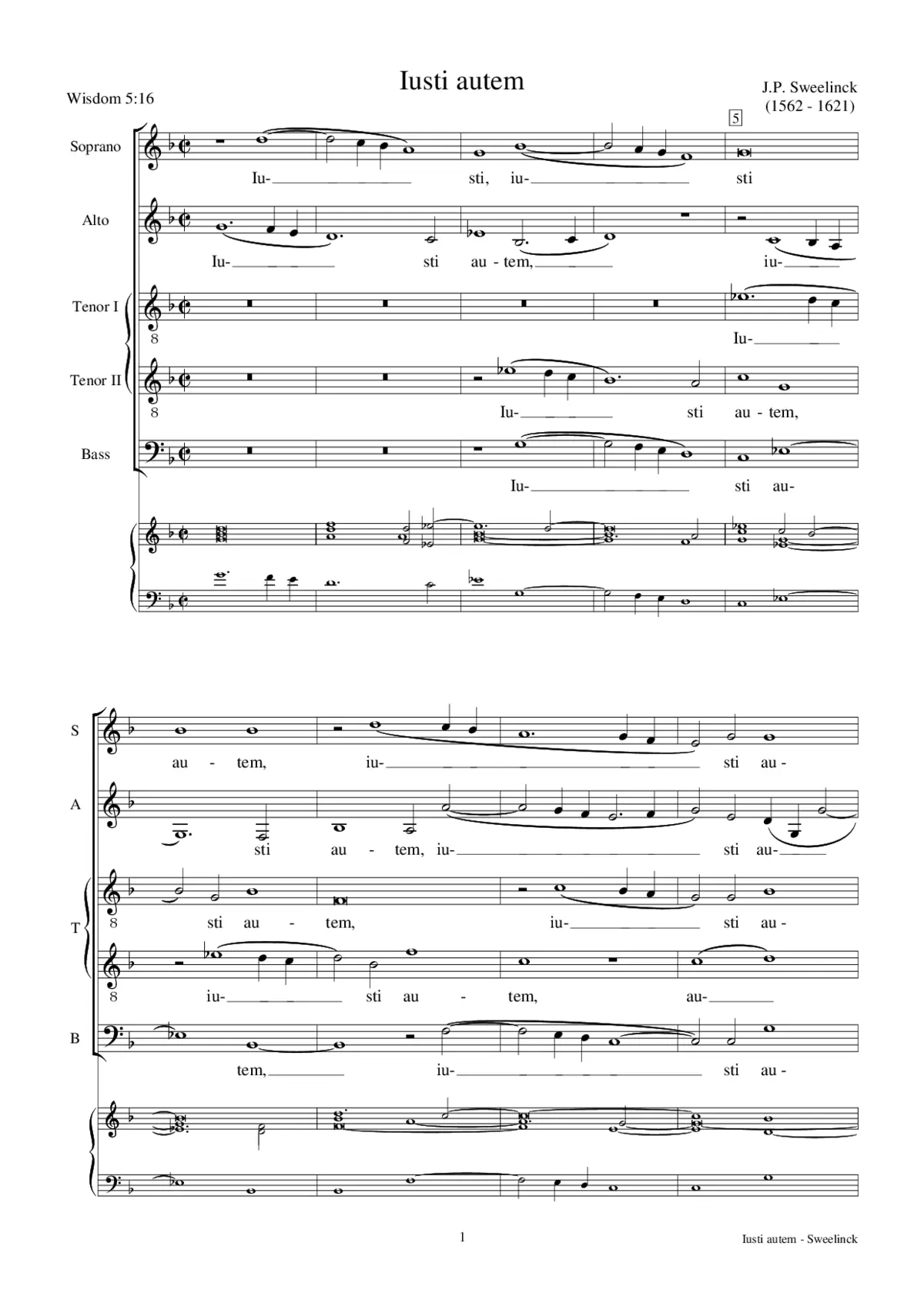 Iusti autem

Wisdom 5:16

J.P. Sweelinck
(1562 - 1621)

5

Soprano
Iu- sti, iu- sti

Alto
Iu- sti au - tem, iu-

Tenor I
8
Iu-

Tenor II
8
Iu- sti au - tem,

Bass
Iu- sti au-

S
au - tem, iu- sti au-

A
sti au - tem, iu- sti au-

T
8
sti au - tem, iu- sti au-

8
iu- sti au - tem, au-

B
tem, iu- sti au-

1

Iusti autem - Sweelinck